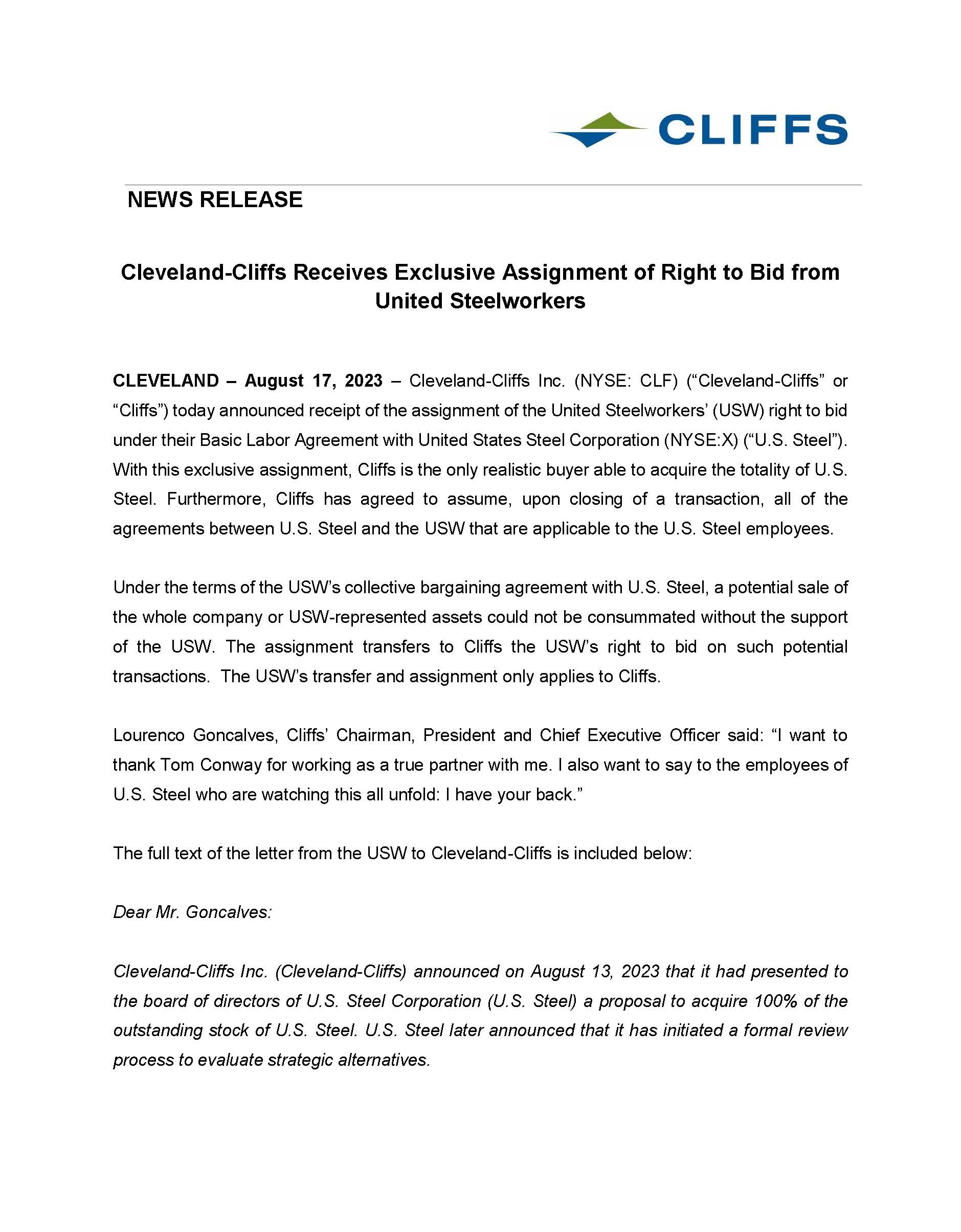 CLIFFS

NEWS RELEASE

Cleveland-Cliffs Receives Exclusive Assignment of Right to Bid from United Steelworkers

CLEVELAND – August 17, 2023 – Cleveland-Cliffs Inc. (NYSE: CLF) (“Cleveland-Cliffs” or “Cliffs”) today announced receipt of the assignment of the United Steelworkers’ (USW) right to bid under their Basic Labor Agreement with United States Steel Corporation (NYSE:X) (“U.S. Steel”). With this exclusive assignment, Cliffs is the only realistic buyer able to acquire the totality of U.S. Steel. Furthermore, Cliffs has agreed to assume, upon closing of a transaction, all of the agreements between U.S. Steel and the USW that are applicable to the U.S. Steel employees.

Under the terms of the USW’s collective bargaining agreement with U.S. Steel, a potential sale of the whole company or USW-represented assets could not be consummated without the support of the USW. The assignment transfers to Cliffs the USW’s right to bid on such potential transactions. The USW’s transfer and assignment only applies to Cliffs.

Lourenco Goncalves, Cliffs’ Chairman, President and Chief Executive Officer said: “I want to thank Tom Conway for working as a true partner with me. I also want to say to the employees of U.S. Steel who are watching this all unfold: I have your back.”

The full text of the letter from the USW to Cleveland-Cliffs is included below:

Dear Mr. Goncalves:

Cleveland-Cliffs Inc. (Cleveland-Cliffs) announced on August 13, 2023 that it had presented to the board of directors of U.S. Steel Corporation (U.S. Steel) a proposal to acquire 100% of the outstanding stock of U.S. Steel. U.S. Steel later announced that it has initiated a formal review process to evaluate strategic alternatives.